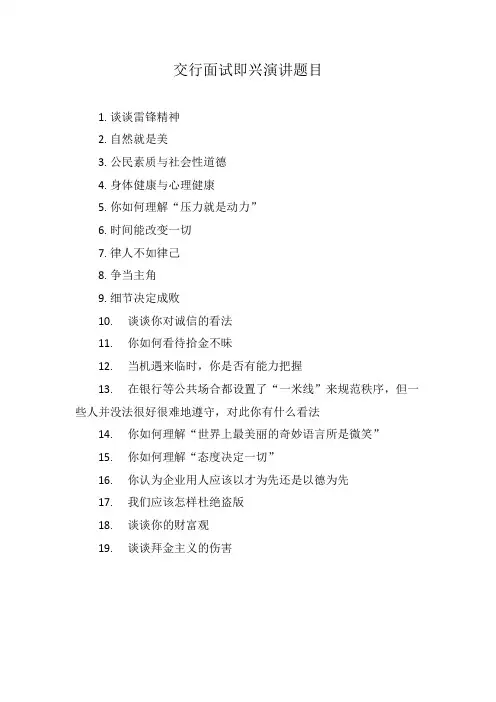 交行面试即兴演讲题目

1. 谈谈雷锋精神
2. 自然就是美
3. 公民素质与社会性道德
4. 身体健康与心理健康
5. 你如何理解“压力就是动力”
6. 时间能改变一切
7. 律人不如律己
8. 争当主角
9. 细节决定成败
10. 谈谈你对诚信的看法
11. 你如何看待拾金不昧
12. 当机遇来临时，你是否有能力把握
13. 在银行等公共场合都设置了“一米线”来规范秩序，但一些人并没法很好很难地遵守，对此你有什么看法
14. 你如何理解“世界上最美丽的奇妙语言所是微笑”
15. 你如何理解“态度决定一切”
16. 你认为企业用人应该以才为先还是以德为先
17. 我们应该怎样杜绝盗版
18. 谈谈你的财富观
19. 谈谈拜金主义的伤害